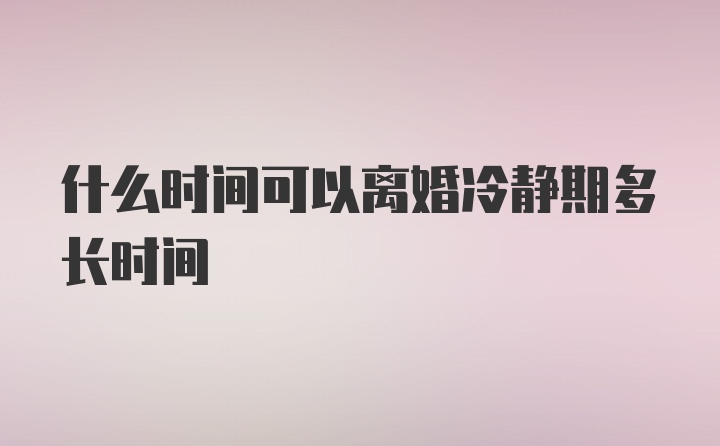 什么时间可以离婚冷静期多长时间